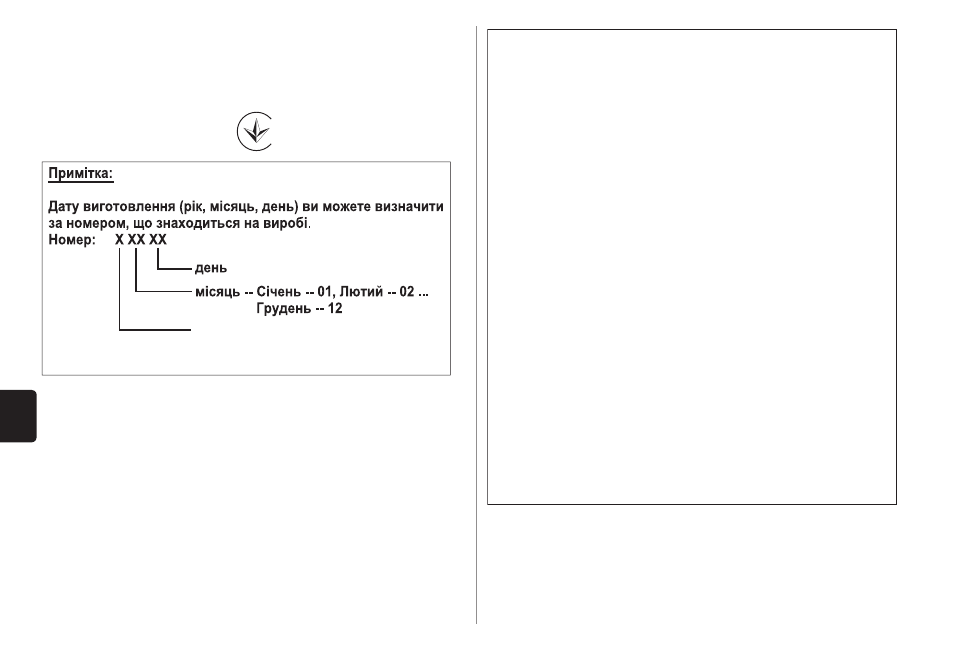 Примітка:

Дату виготовлення (рік, місяць, день) ви можете визначити за номером, що знаходиться на виробі.

Номер: X XX XX

день

місяць -- Січень -- 01, Лютий -- 02 ... Грудень -- 12